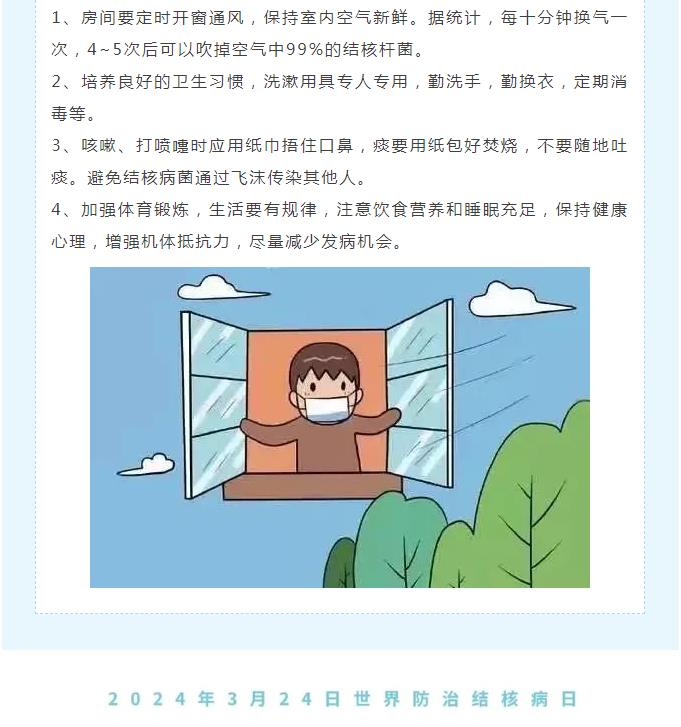 1、房间要定时开窗通风，保持室内空气新鲜。据统计，每十分钟换气一次，4~5次后可以吹掉空气中99%的结核杆菌。

2、培养良好的卫生习惯，洗漱用具专人专用，勤洗手，勤换衣，定期消毒等。

3、咳嗽、打喷嚏时应用纸巾捂住口鼻，痰要用纸包好焚烧，不要随地吐痰。避免结核病菌通过飞沫传染其他人。

4、加强体育锻炼，生活要有规律，注意饮食营养和睡眠充足，保持健康心理，增强机体抵抗力，尽量减少发病机会。

2024年3月24日世界防治结核病日